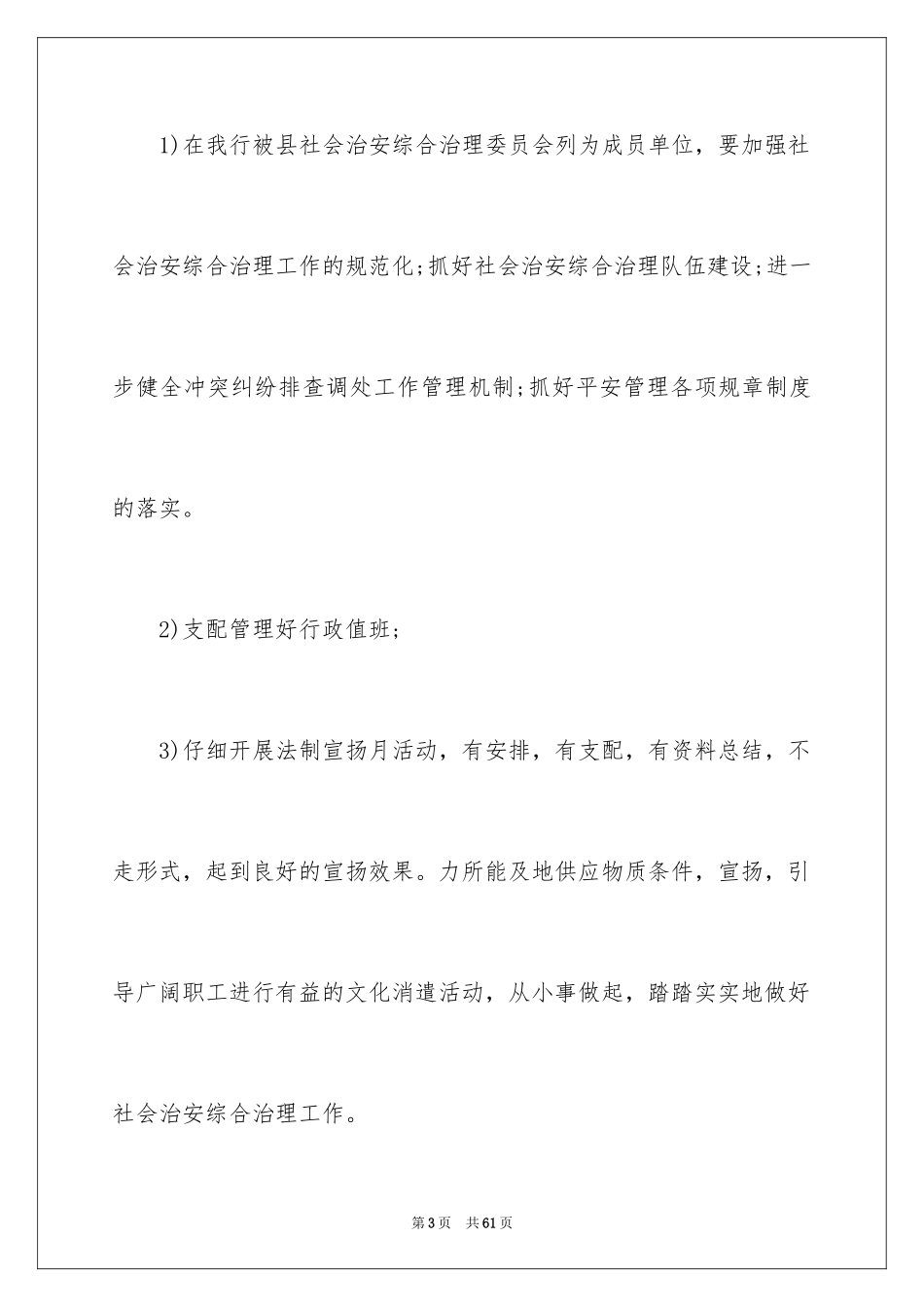 1)在我行被县社会治安综合治理委员会列为成员单位，要加强社会治安综合治理工作的规范化;抓好社会治安综合治理队伍建设;进一步健全冲突纠纷排查调处工作管理机制;抓好平安管理各项规章制度的落实。

2)支配管理好行政值班;

3)仔细开展法制宣扬月活动，有安排，有支配，有资料总结，不走形式，起到良好的宣扬效果。力所能及地供应物质条件，宣扬，引导广阔职工进行有益的文化消遣活动，从小事做起，踏踏实实地做好社会治安综合治理工作。

第3页 共61页